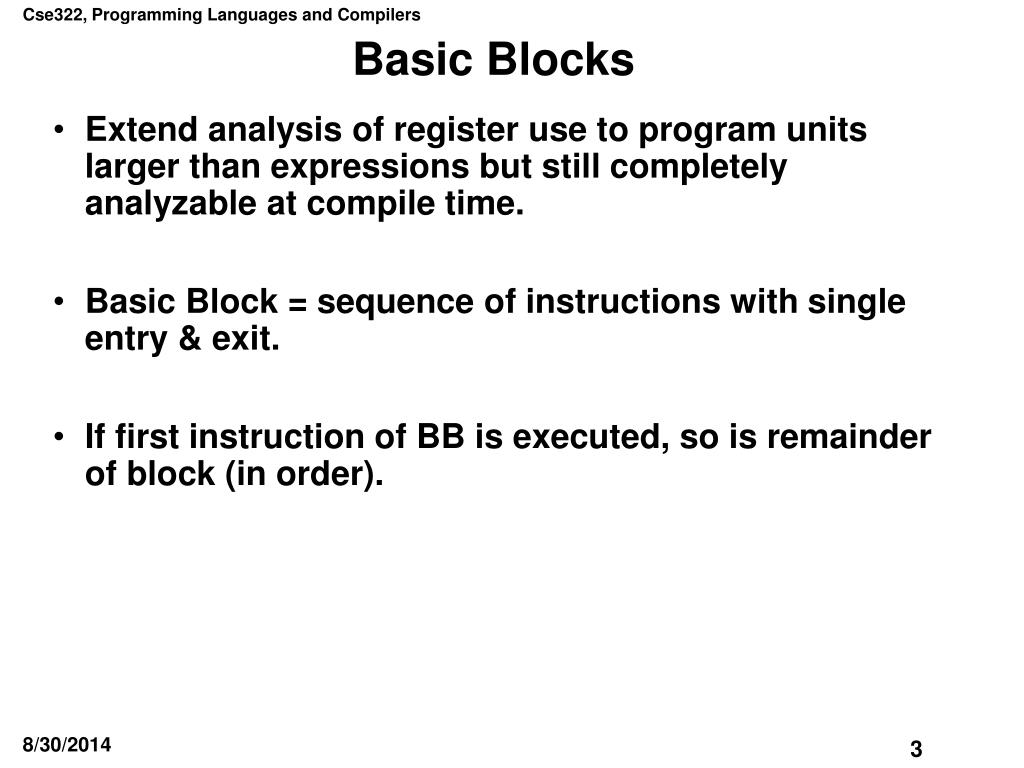 Cse322, Programming Languages and Compilers

Basic Blocks

• Extend analysis of register use to program units larger than expressions but still completely analyzable at compile time.

• Basic Block = sequence of instructions with single entry & exit.

• If first instruction of BB is executed, so is remainder of block (in order).

8/30/2014

3